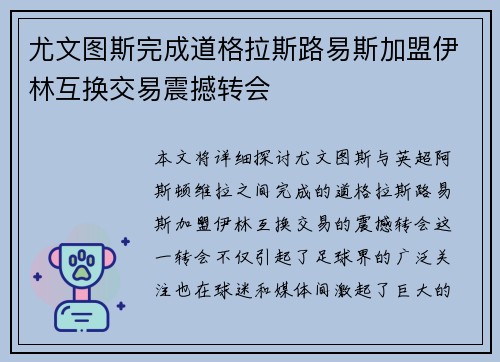 尤文图斯完成道格拉斯路易斯加盟伊林互换交易震撼转会

本文将详细探讨尤文图斯与英超阿斯顿维拉之间完成的道格拉斯路易斯加盟伊林互换交易的震撼转会这一转会不仅引起了足球界的广泛关注也在球迷和媒体间激起了巨大的